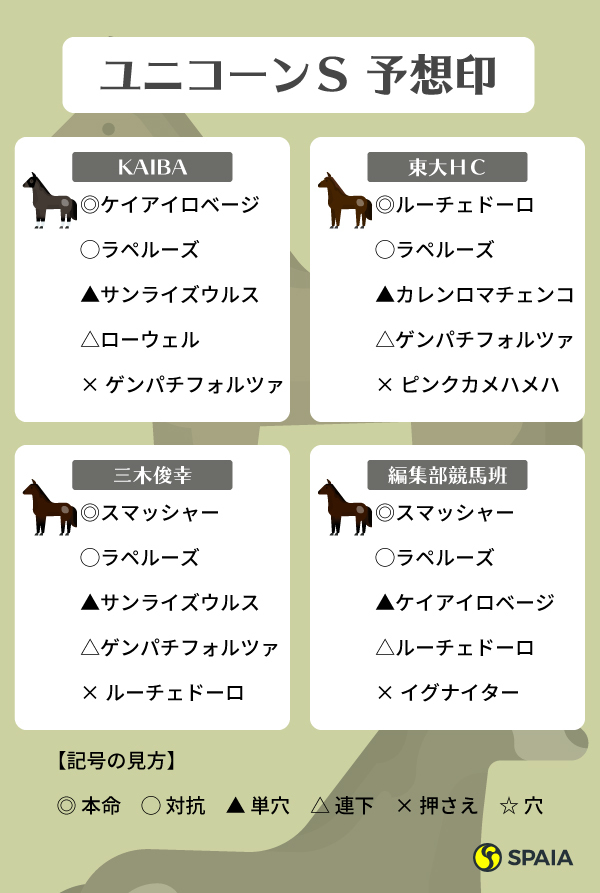 ユニコーンS 予想印

KAIBA

◎ケイアイロベージ
○ラペルーズ
▲サンライズウルス
△ローウェル
× ゲンパチフォルツァ

東大HC

◎ルーチェドーロ
○ラペルーズ
▲カレンロマチェンコ
△ゲンパチフォルツァ
× ピンクカメハメハ

三木俊幸

◎スマッシャー
○ラペルーズ
▲サンライズウルス
△ゲンパチフォルツァ
× ルーチェドーロ

編集部競馬班

◎スマッシャー
○ラペルーズ
▲ケイアイロベージ
△ルーチェドーロ
× イグナイター

【記号の見方】

◎ 本命 ○ 対抗 ▲ 単穴 △ 連下 × 押さえ ☆ 穴

SPAIA